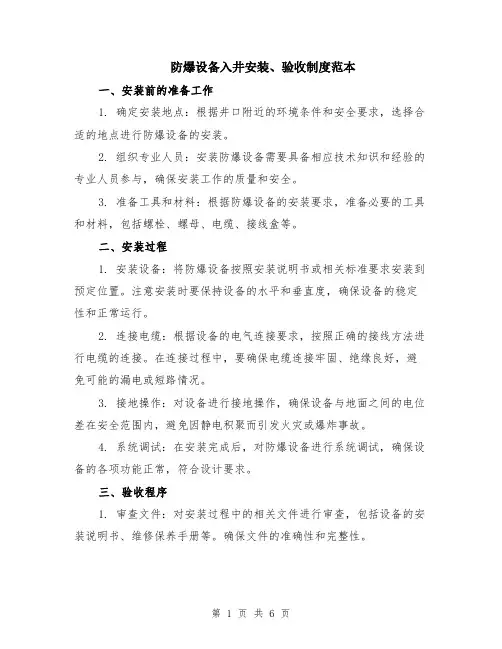 防爆设备入井安装、验收制度范本

一、安装前的准备工作

1. 确定安装地点：根据井口附近的环境条件和安全要求，选择合适的地点进行防爆设备的安装。

2. 组织专业人员：安装防爆设备需要具备相应技术知识和经验的专业人员参与，确保安装工作的质量和安全。

3. 准备工具和材料：根据防爆设备的安装要求，准备必要的工具和材料，包括螺栓、螺母、电缆、接线盒等。

二、安装过程

1. 安装设备：将防爆设备按照安装说明书或相关标准要求安装到预定位置。注意安装时要保持设备的水平和垂直度，确保设备的稳定性和正常运行。

2. 连接电缆：根据设备的电气连接要求，按照正确的接线方法进行电缆的连接。在连接过程中，要确保电缆连接牢固、绝缘良好，避免可能的漏电或短路情况。

3. 接地操作：对设备进行接地操作，确保设备与地面之间的电位差在安全范围内，避免因静电积聚而引发火灾或爆炸事故。

4. 系统调试：在安装完成后，对防爆设备进行系统调试，确保设备的各项功能正常，符合设计要求。

三、验收程序

1. 审查文件：对安装过程中的相关文件进行审查，包括设备的安装说明书、维修保养手册等。确保文件的准确性和完整性。

第 1 页 共 6 页